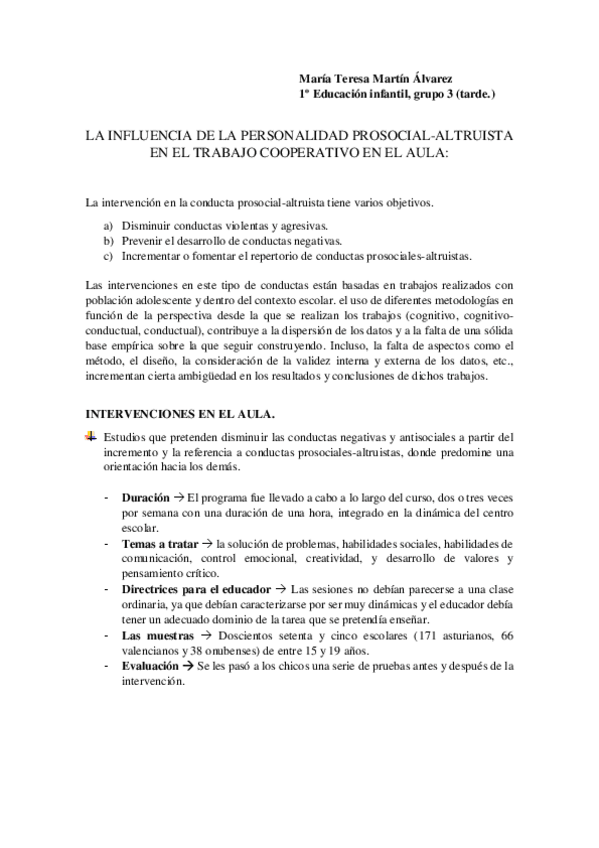 María Teresa Martín Álvarez
1º Educación infantil, grupo 3 (tarde.)

LA INFLUENCIA DE LA PERSONALIDAD PROSOCIAL-ALTRUISTA EN EL TRABAJO COOPERATIVO EN EL AULA:

La intervención en la conducta prosocial-altruista tiene varios objetivos.

a) Disminuir conductas violentas y agresivas.
b) Prevenir el desarrollo de conductas negativas.
c) Incrementar o fomentar el repertorio de conductas prosociales-altruistas.

Las intervenciones en este tipo de conductas están basadas en trabajos realizados con población adolescente y dentro del contexto escolar. el uso de diferentes metodologías en función de la perspectiva desde la que se realizan los trabajos (cognitivo, cognitivo-conductual, conductual), contribuye a la dispersión de los datos y a la falta de una sólida base empírica sobre la que seguir construyendo. Incluso, la falta de aspectos como el método, el diseño, la consideración de la validez interna y externa de los datos, etc., incrementan cierta ambigüedad en los resultados y conclusiones de dichos trabajos.

INTERVENCIONES EN EL AULA.

Estudios que pretenden disminuir las conductas negativas y antisociales a partir del incremento y la referencia a conductas prosociales-altruistas, donde predomine una orientación hacia los demás.

- Duración → El programa fue llevado a cabo a lo largo del curso, dos o tres veces por semana con una duración de una hora, integrado en la dinámica del centro escolar.
- Temas a tratar → la solución de problemas, habilidades sociales, habilidades de comunicación, control emocional, creatividad, y desarrollo de valores y pensamiento crítico.
- Directrices para el educador → Las sesiones no debían parecerse a una clase ordinaria, ya que debían caracterizarse por ser muy dinámicas y el educador debía tener un adecuado dominio de la tarea que se pretendía enseñar.
- Las muestras → Doscientos setenta y cinco escolares (171 asturianos, 66 valencianos y 38 onubenses) de entre 15 y 19 años.
- Evaluación → Se les pasó a los chicos una serie de pruebas antes y después de la intervención.